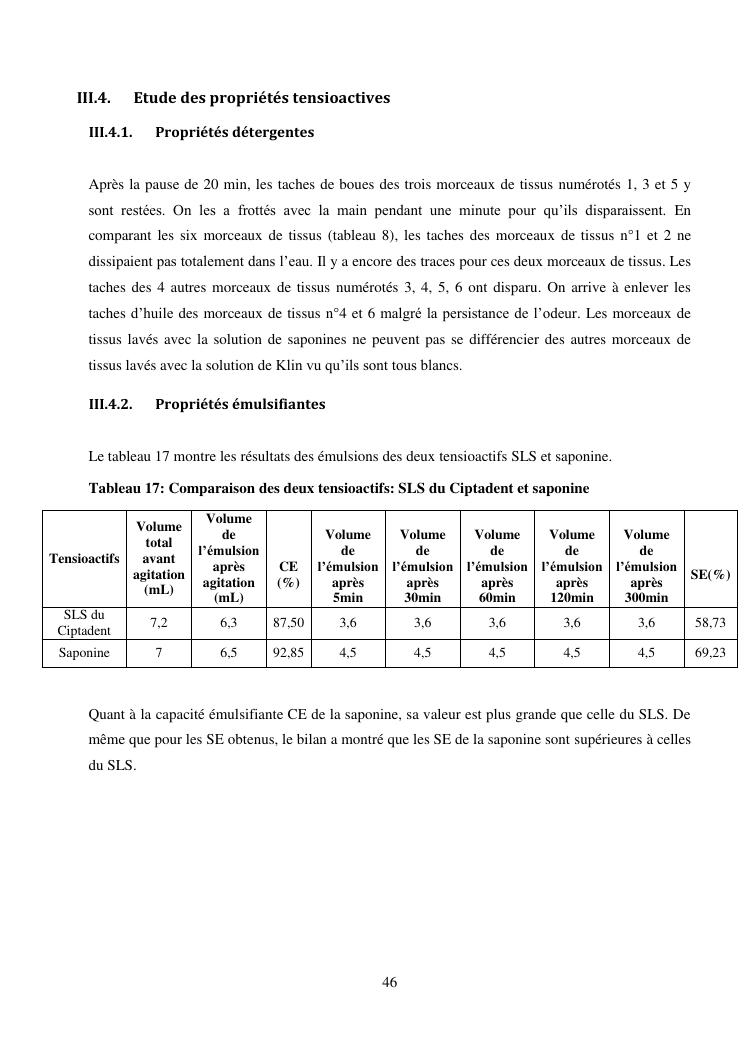 III.4. Etude des propriétés tensioactives

III.4.1. Propriétés détergentes

Après la pause de 20 min, les taches de boues des trois morceaux de tissus numérotés 1, 3 et 5 y sont restées. On les a frottés avec la main pendant une minute pour qu'ils disparaissent. En comparant les six morceaux de tissus (tableau 8), les taches des morceaux de tissus n°1 et 2 ne dissipaient pas totalement dans l'eau. Il y a encore des traces pour ces deux morceaux de tissus. Les taches des 4 autres morceaux de tissus numérotés 3, 4, 5, 6 ont disparu. On arrive à enlever les taches d'huile des morceaux de tissus n°4 et 6 malgré la persistance de l'odeur. Les morceaux de tissus lavés avec la solution de saponines ne peuvent pas se différencier des autres morceaux de tissus lavés avec la solution de Klin vu qu'ils sont tous blancs.

III.4.2. Propriétés émulsifiantes

Le tableau 17 montre les résultats des émulsions des deux tensioactifs SLS et saponine.

Tableau 17: Comparaison des deux tensioactifs: SLS du Ciptadent et saponine

| Tensioactifs | Volume total avant agitation (mL) | Volume de l'émulsion après agitation (mL) | CE (%) | Volume de l'émulsion après 5min | Volume de l'émulsion après 30min | Volume de l'émulsion après 60min | Volume de l'émulsion après 120min | Volume de l'émulsion après 300min | SE(%) |
|---|---|---|---|---|---|---|---|---|---|
| SLS du Ciptadent | 7,2 | 6,3 | 87,50 | 3,6 | 3,6 | 3,6 | 3,6 | 3,6 | 58,73 |
| Saponine | 7 | 6,5 | 92,85 | 4,5 | 4,5 | 4,5 | 4,5 | 4,5 | 69,23 |

Quant à la capacité émulsifiante CE de la saponine, sa valeur est plus grande que celle du SLS. De même que pour les SE obtenus, le bilan a montré que les SE de la saponine sont supérieures à celles du SLS.

46